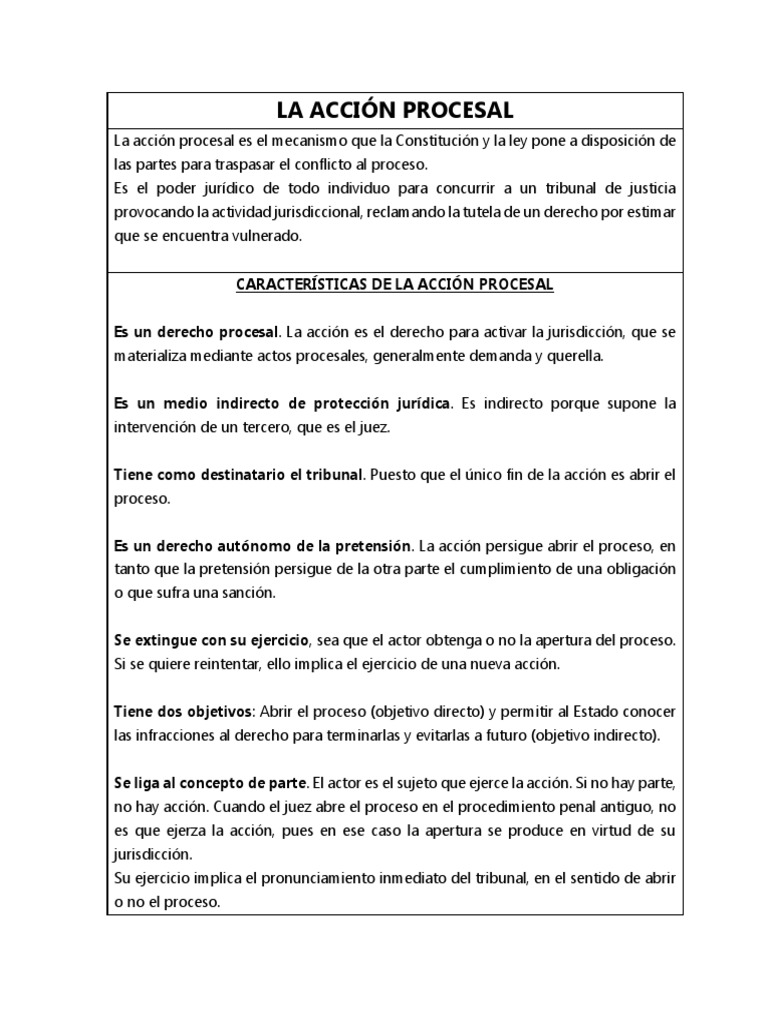 LA ACCIÓN PROCESAL

La acción procesal es el mecanismo que la Constitución y la ley pone a disposición de las partes para traspasar el conflicto al proceso.
Es el poder jurídico de todo individuo para concurrir a un tribunal de justicia provocando la actividad jurisdiccional, reclamando la tutela de un derecho por estimar que se encuentra vulnerado.

CARACTERÍSTICAS DE LA ACCIÓN PROCESAL

Es un derecho procesal. La acción es el derecho para activar la jurisdicción, que se materializa mediante actos procesales, generalmente demanda y querella.

Es un medio indirecto de protección jurídica. Es indirecto porque supone la intervención de un tercero, que es el juez.

Tiene como destinatario el tribunal. Puesto que el único fin de la acción es abrir el proceso.

Es un derecho autónomo de la pretensión. La acción persigue abrir el proceso, en tanto que la pretensión persigue de la otra parte el cumplimiento de una obligación o que sufra una sanción.

Se extingue con su ejercicio, sea que el actor obtenga o no la apertura del proceso. Si se quiere reintentar, ello implica el ejercicio de una nueva acción.

Tiene dos objetivos: Abrir el proceso (objetivo directo) y permitir al Estado conocer las infracciones al derecho para terminarlas y evitarlas a futuro (objetivo indirecto).

Se liga al concepto de parte. El actor es el sujeto que ejerce la acción. Si no hay parte, no hay acción. Cuando el juez abre el proceso en el procedimiento penal antiguo, no es que ejerza la acción, pues en ese caso la apertura se produce en virtud de su jurisdicción.
Su ejercicio implica el pronunciamiento inmediato del tribunal, en el sentido de abrir o no el proceso.